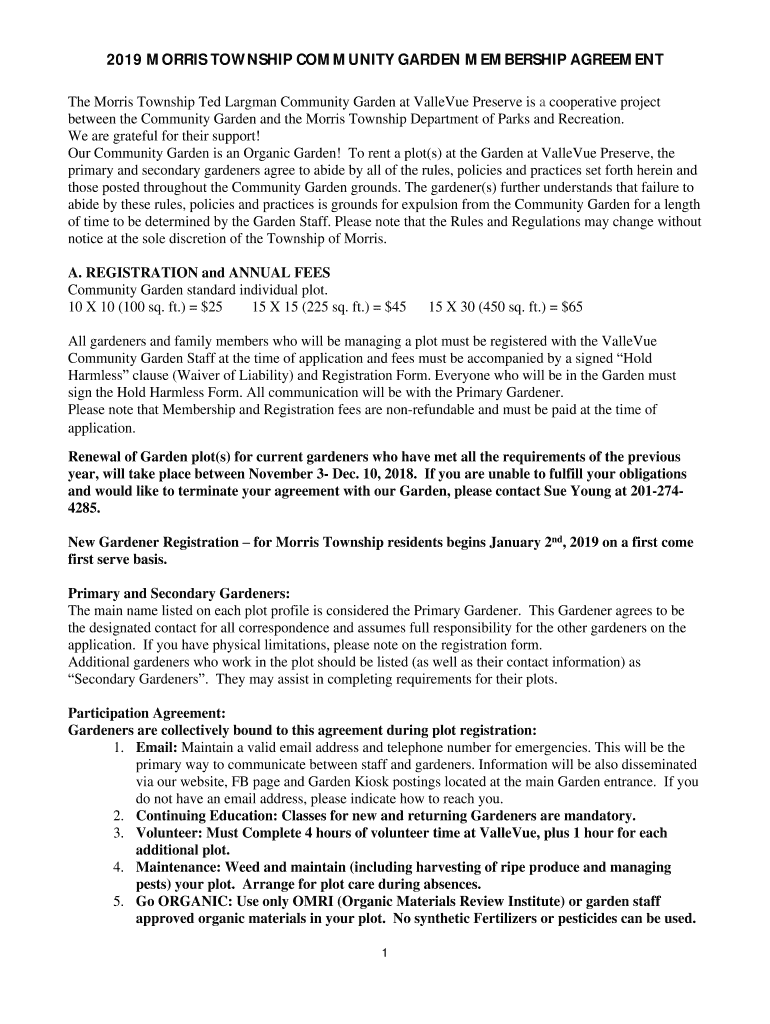 2019 MORRIS TOWNSHIP COMMUNITY GARDEN MEMBERSHIP AGREEMENT

The Morris Township Ted Largman Community Garden at ValleVue Preserve is a cooperative project between the Community Garden and the Morris Township Department of Parks and Recreation.
We are grateful for their support!
Our Community Garden is an Organic Garden! To rent a plot(s) at the Garden at ValleVue Preserve, the primary and secondary gardeners agree to abide by all of the rules, policies and practices set forth herein and those posted throughout the Community Garden grounds. The gardener(s) further understands that failure to abide by these rules, policies and practices is grounds for expulsion from the Community Garden for a length of time to be determined by the Garden Staff. Please note that the Rules and Regulations may change without notice at the sole discretion of the Township of Morris.

A. REGISTRATION and ANNUAL FEES
Community Garden standard individual plot.
10 X 10 (100 sq. ft.) = $25 15 X 15 (225 sq. ft.) = $45 15 X 30 (450 sq. ft.) = $65

All gardeners and family members who will be managing a plot must be registered with the ValleVue Community Garden Staff at the time of application and fees must be accompanied by a signed “Hold Harmless” clause (Waiver of Liability) and Registration Form. Everyone who will be in the Garden must sign the Hold Harmless Form. All communication will be with the Primary Gardener.
Please note that Membership and Registration fees are non-refundable and must be paid at the time of application.

Renewal of Garden plot(s) for current gardeners who have met all the requirements of the previous year, will take place between November 3- Dec. 10, 2018. If you are unable to fulfill your obligations and would like to terminate your agreement with our Garden, please contact Sue Young at 201-274-4285.

New Gardener Registration – for Morris Township residents begins January 2$^{nd}$, 2019 on a first come first serve basis.

Primary and Secondary Gardeners:
The main name listed on each plot profile is considered the Primary Gardener. This Gardener agrees to be the designated contact for all correspondence and assumes full responsibility for the other gardeners on the application. If you have physical limitations, please note on the registration form.
Additional gardeners who work in the plot should be listed (as well as their contact information) as “Secondary Gardeners”. They may assist in completing requirements for their plots.

Participation Agreement:
Gardeners are collectively bound to this agreement during plot registration:
1. Email: Maintain a valid email address and telephone number for emergencies. This will be the primary way to communicate between staff and gardeners. Information will be also disseminated via our website, FB page and Garden Kiosk postings located at the main Garden entrance. If you do not have an email address, please indicate how to reach you.
2. Continuing Education: Classes for new and returning Gardeners are mandatory.
3. Volunteer: Must Complete 4 hours of volunteer time at ValleVue, plus 1 hour for each additional plot.
4. Maintenance: Weed and maintain (including harvesting of ripe produce and managing pests) your plot. Arrange for plot care during absences.
5. Go ORGANIC: Use only OMRI (Organic Materials Review Institute) or garden staff approved organic materials in your plot. No synthetic Fertilizers or pesticides can be used.

1